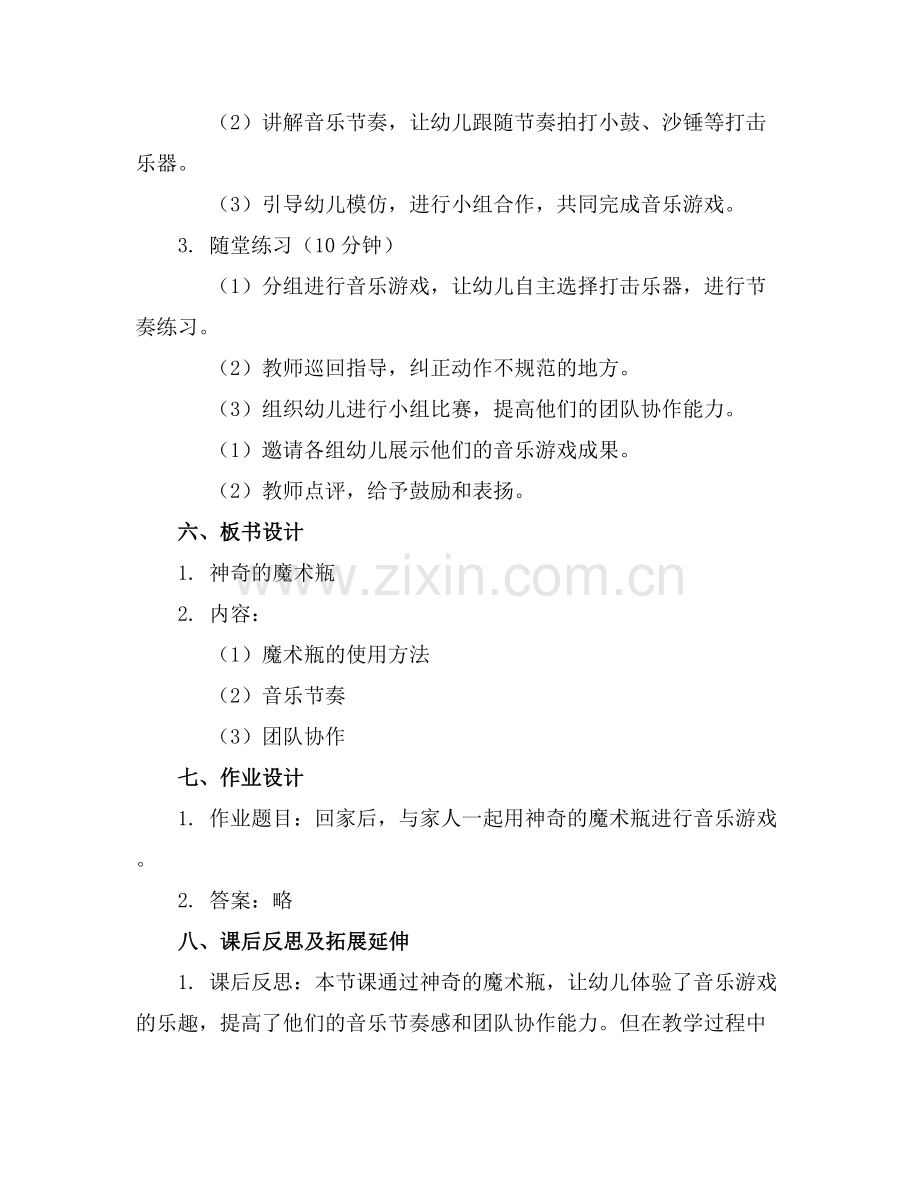 （2）讲解音乐节奏，让幼儿跟随节奏拍打小鼓、沙锤等打击乐器。

（3）引导幼儿模仿，进行小组合作，共同完成音乐游戏。

3. 随堂练习（10 分钟）

（1）分组进行音乐游戏，让幼儿自主选择打击乐器，进行节奏练习。

（2）教师巡回指导，纠正动作不规范的地方。

（3）组织幼儿进行小组比赛，提高他们的团队协作能力。

（1）邀请各组幼儿展示他们的音乐游戏成果。

（2）教师点评，给予鼓励和表扬。

六、板书设计

1. 神奇的魔术瓶

2. 内容：

（1）魔术瓶的使用方法

（2）音乐节奏

（3）团队协作

七、作业设计

1. 作业题目：回家后，与家人一起用神奇的魔术瓶进行音乐游戏。

2. 答案：略

八、课后反思及拓展延伸

1. 课后反思：本节课通过神奇的魔术瓶，让幼儿体验了音乐游戏的乐趣，提高了他们的音乐节奏感和团队协作能力。但在教学过程中

www.zixin.com.cn